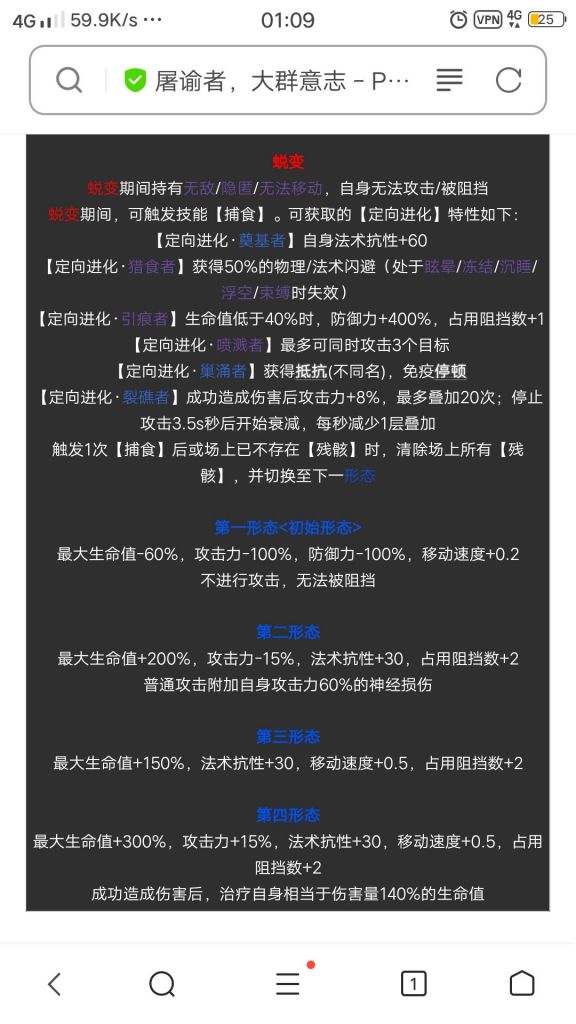 4G 59.9K/s ··· 01:09 VPN 4G 25

屠谕者，大群意志 - P···

蜕变

蜕变期间持有无敌/隐匿/无法移动，自身无法攻击/被阻挡

蜕变期间，可触发技能【捕食】。可获取的【定向进化】特性如下：

【定向进化·奠基者】自身法术抗性+60

【定向进化·猎食者】获得50%的物理/法术闪避（处于眩晕/冻结/沉睡/浮空/束缚时失效）

【定向进化·引痕者】生命值低于40%时，防御力+400%，占用阻挡数+1

【定向进化·喷溅者】最多可同时攻击3个目标

【定向进化·巢涌者】获得抵抗(不同名)，免疫停顿

【定向进化·裂礁者】成功造成伤害后攻击力+8%，最多叠加20次；停止攻击3.5s秒后开始衰减，每秒减少1层叠加

触发1次【捕食】后或场上已不存在【残骸】时，清除场上所有【残骸】，并切换至下一形态

第一形态<初始形态>

最大生命值-60%，攻击力-100%，防御力-100%，移动速度+0.2

不进行攻击，无法被阻挡

第二形态

最大生命值+200%，攻击力-15%，法术抗性+30，占用阻挡数+2

普通攻击附加自身攻击力60%的神经损伤

第三形态

最大生命值+150%，法术抗性+30，移动速度+0.5，占用阻挡数+2

第四形态

最大生命值+300%，攻击力+15%，法术抗性+30，移动速度+0.5，占用阻挡数+2

成功造成伤害后，治疗自身相当于伤害量140%的生命值

1